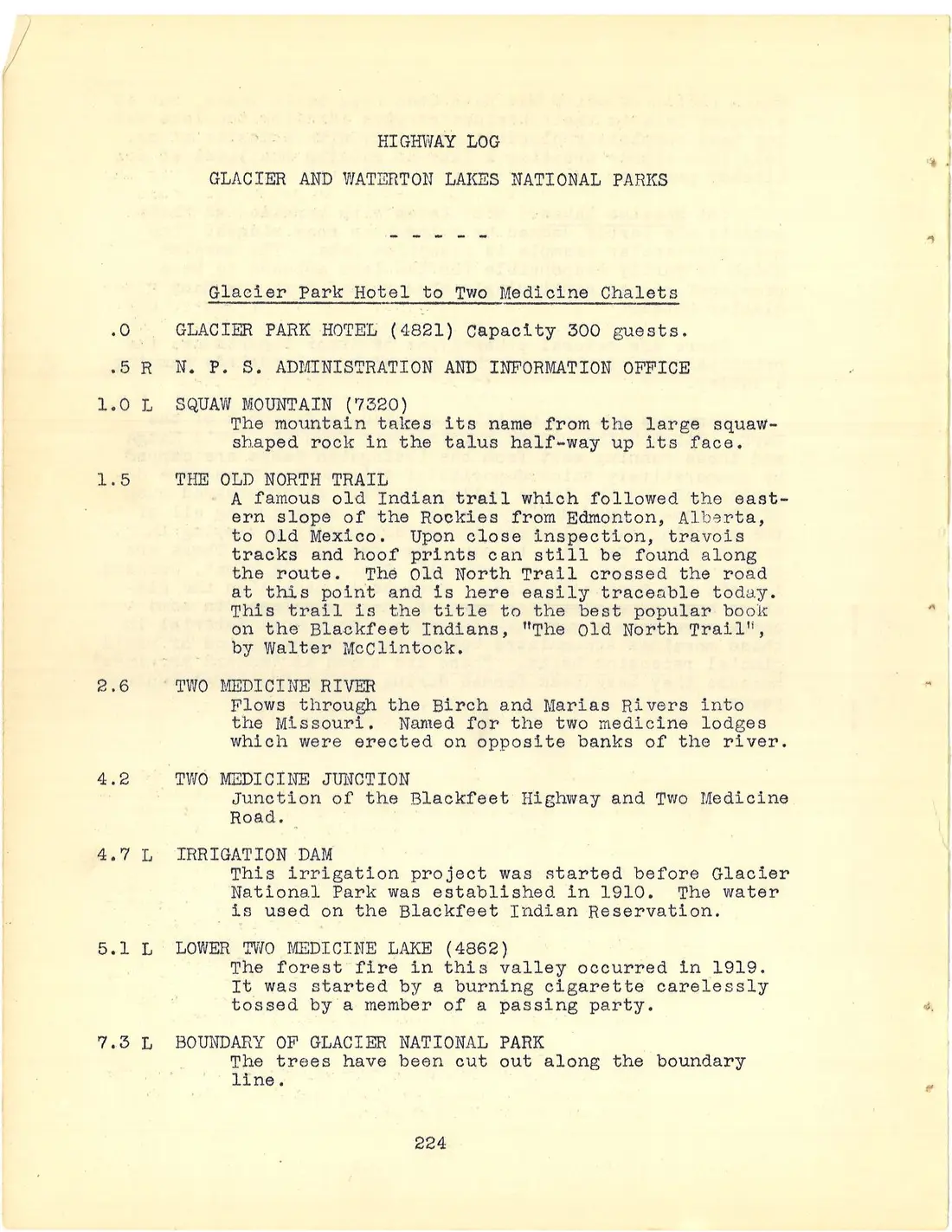 HIGHWAY LOG

GLACIER AND WATERTON LAKES NATIONAL PARKS

- - - - -

Glacier Park Hotel to Two Medicine Chalets

.0 GLACIER PARK HOTEL (4821) Capacity 300 guests.

.5 R N. P. S. ADMINISTRATION AND INFORMATION OFFICE

1.0 L SQUAW MOUNTAIN (7320)
The mountain takes its name from the large squaw-shaped rock in the talus half-way up its face.

1.5 THE OLD NORTH TRAIL
A famous old Indian trail which followed the eastern slope of the Rockies from Edmonton, Alberta, to Old Mexico. Upon close inspection, travois tracks and hoof prints can still be found along the route. The Old North Trail crossed the road at this point and is here easily traceable today. This trail is the title to the best popular book on the Blackfeet Indians, "The Old North Trail", by Walter McClintock.

2.6 TWO MEDICINE RIVER
Flows through the Birch and Marias Rivers into the Missouri. Named for the two medicine lodges which were erected on opposite banks of the river.

4.2 TWO MEDICINE JUNCTION
Junction of the Blackfeet Highway and Two Medicine Road.

4.7 L IRRIGATION DAM
This irrigation project was started before Glacier National Park was established in 1910. The water is used on the Blackfeet Indian Reservation.

5.1 L LOWER TWO MEDICINE LAKE (4862)
The forest fire in this valley occurred in 1919. It was started by a burning cigarette carelessly tossed by a member of a passing party.

7.3 L BOUNDARY OF GLACIER NATIONAL PARK
The trees have been cut out along the boundary line.

224